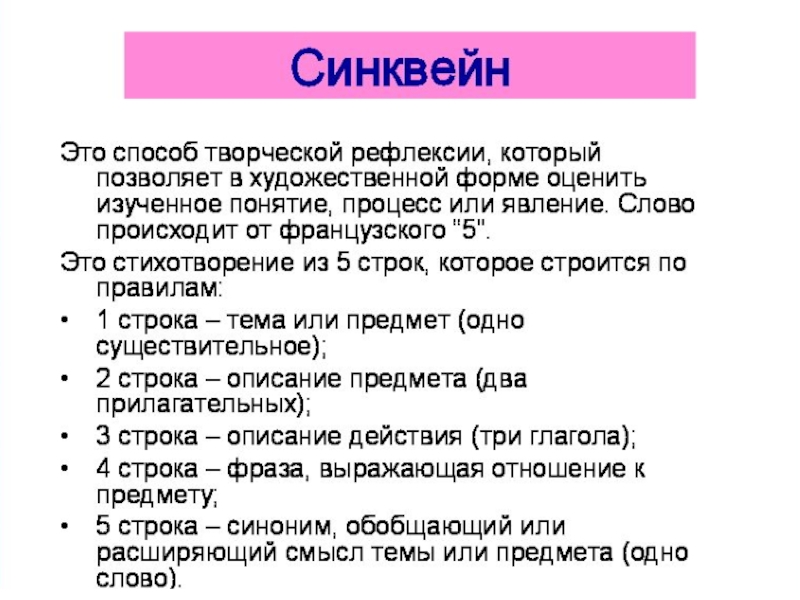 Синквейн

Это способ творческой рефлексии, который позволяет в художественной форме оценить изученное понятие, процесс или явление. Слово происходит от французского "5".

Это стихотворение из 5 строк, которое строится по правилам:

• 1 строка – тема или предмет (одно существительное);
• 2 строка – описание предмета (два прилагательных);
• 3 строка – описание действия (три глагола);
• 4 строка – фраза, выражающая отношение к предмету;
• 5 строка – синоним, обобщающий или расширяющий смысл темы или предмета (одно слово).